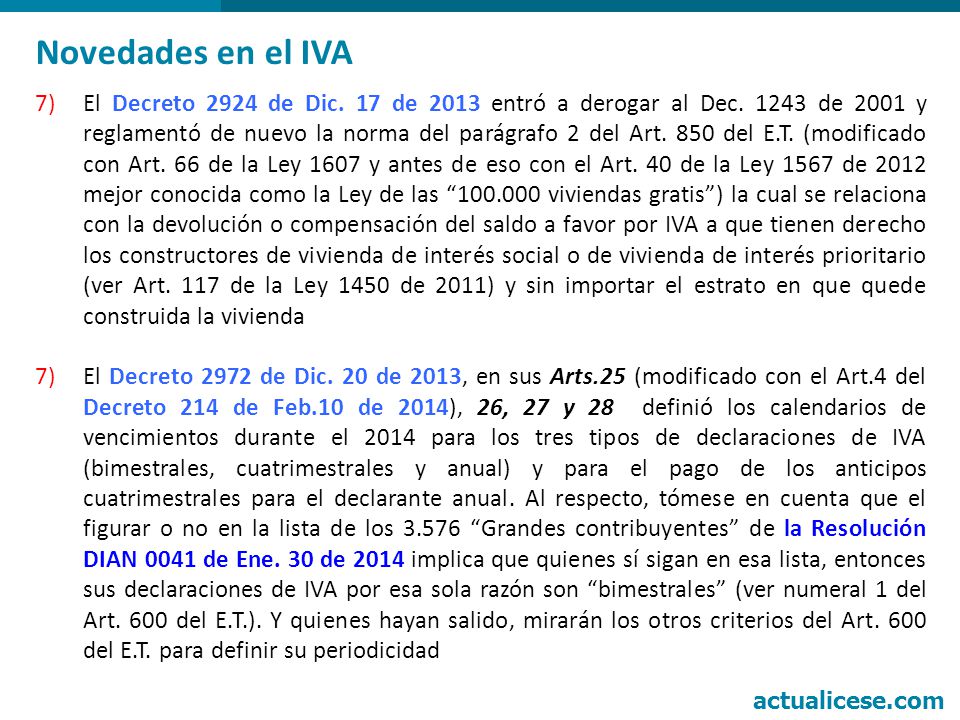 Novedades en el IVA

7) El Decreto 2924 de Dic. 17 de 2013 entró a derogar al Dec. 1243 de 2001 y reglamentó de nuevo la norma del parágrafo 2 del Art. 850 del E.T. (modificado con Art. 66 de la Ley 1607 y antes de eso con el Art. 40 de la Ley 1567 de 2012 mejor conocida como la Ley de las “100.000 viviendas gratis”) la cual se relaciona con la devolución o compensación del saldo a favor por IVA a que tienen derecho los constructores de vivienda de interés social o de vivienda de interés prioritario (ver Art. 117 de la Ley 1450 de 2011) y sin importar el estrato en que quede construida la vivienda

7) El Decreto 2972 de Dic. 20 de 2013, en sus Arts.25 (modificado con el Art.4 del Decreto 214 de Feb.10 de 2014), 26, 27 y 28 definió los calendarios de vencimientos durante el 2014 para los tres tipos de declaraciones de IVA (bimestrales, cuatrimestrales y anual) y para el pago de los anticipos cuatrimestrales para el declarante anual. Al respecto, tómese en cuenta que el figurar o no en la lista de los 3.576 “Grandes contribuyentes” de la Resolución DIAN 0041 de Ene. 30 de 2014 implica que quienes sí sigan en esa lista, entonces sus declaraciones de IVA por esa sola razón son “bimestrales” (ver numeral 1 del Art. 600 del E.T.). Y quienes hayan salido, mirarán los otros criterios del Art. 600 del E.T. para definir su periodicidad

actualicese.com